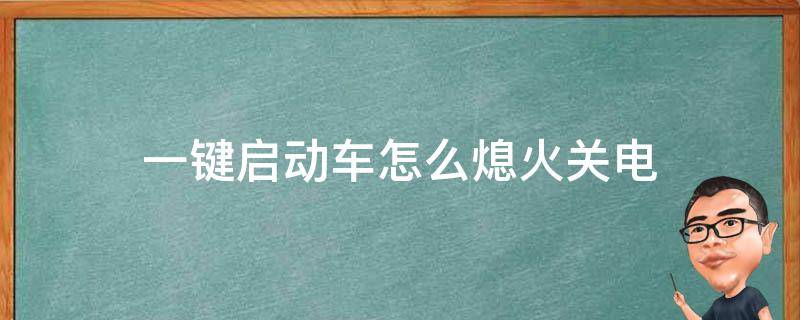 一键启动车怎么熄火关电